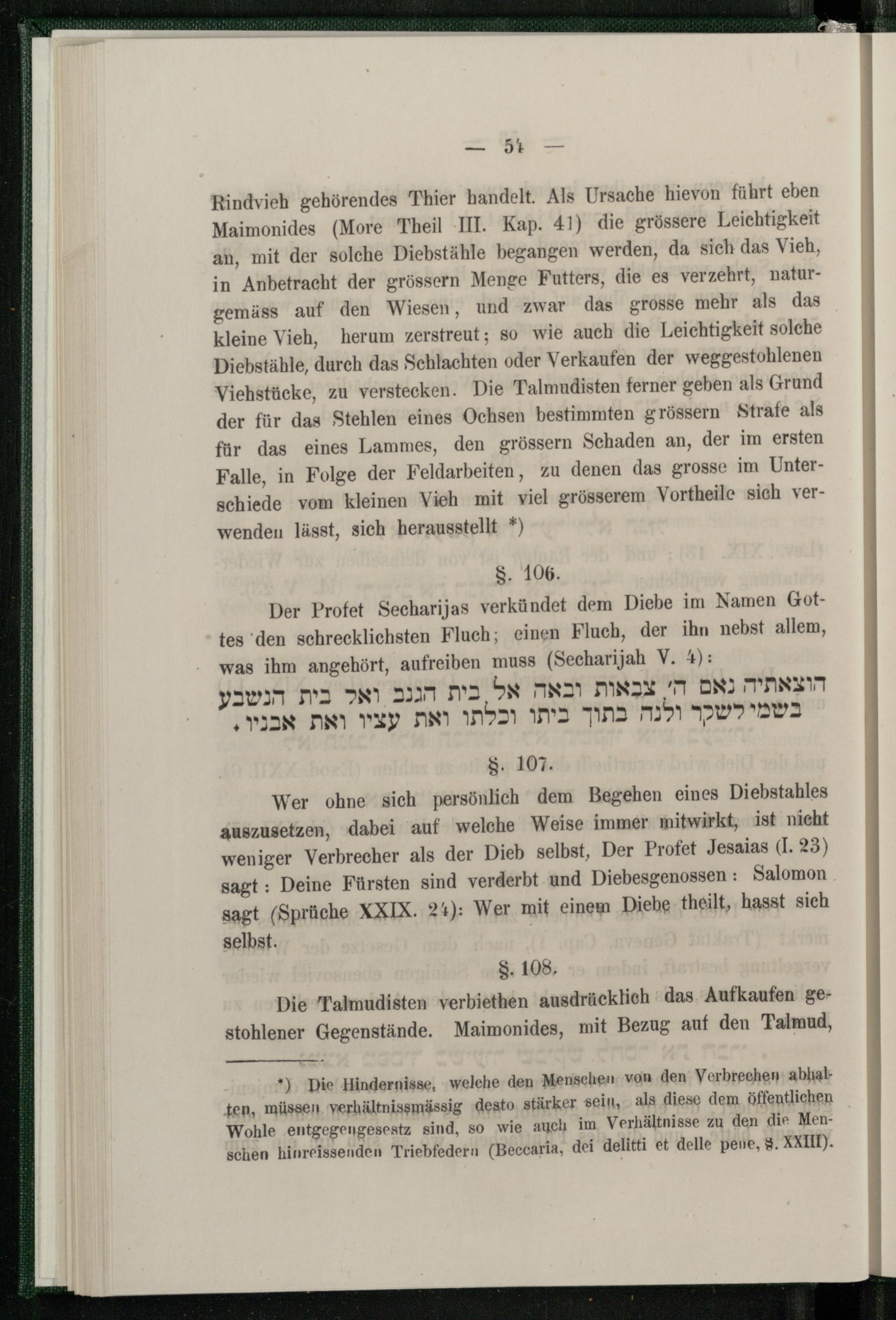 — 54 —

Rindvieh gehörendes Thier handelt. Als Ursache hievon führt eben Maimonides (More Theil III. Kap. 41) die grössere Leichtigkeit an, mit der solche Diebstähle begangen werden, da sich das Vieh, in Anbetracht der grössern Menge Futters, die es verzehrt, naturgemäss auf den Wiesen, und zwar das grosse mehr als das kleine Vieh, herum zerstreut; so wie auch die Leichtigkeit solche Diebstähle, durch das Schlachten oder Verkaufen der weggestohlenen Viehstücke, zu verstecken. Die Talmudisten ferner geben als Grund der für das Stehlen eines Ochsen bestimmten grössern Strafe als für das eines Lammes, den grössern Schaden an, der im ersten Falle, in Folge der Feldarbeiten, zu denen das grosse im Unterschiede vom kleinen Vieh mit viel grösserem Vortheile sich verwenden lässt, sich herausstellt *)

§. 106.

Der Profet Secharijas verkündet dem Diebe im Namen Gottes den schrecklichsten Fluch; einen Fluch, der ihn nebst allem, was ihm angehört, aufreiben muss (Secharijah V. 4):
הוצאתיה נאם ה׳ צבאות ובאה אל בית הגנב ואל בית הנשבע בשמי לשקר ולנה בתוך ביתו וכלתו ואת עציו ואת אבניו.

§. 107.

Wer ohne sich persönlich dem Begehen eines Diebstahles auszusetzen, dabei auf welche Weise immer mitwirkt, ist nicht weniger Verbrecher als der Dieb selbst, Der Profet Jesaias (I. 23) sagt: Deine Fürsten sind verderbt und Diebesgenossen: Salomon sagt (Sprüche XXIX. 24): Wer mit einem Diebe theilt, hasst sich selbst.

§. 108.

Die Talmudisten verbiethen ausdrücklich das Aufkaufen gestohlener Gegenstände. Maimonides, mit Bezug auf den Talmud,

*) Die Hindernisse, welche den Menschen von den Verbrechen abhalten, müssen verhältnissmässig desto stärker sein, als diese dem öffentlichen Wohle entgegengesestz sind, so wie auch im Verhältnisse zu den die Menschen hinreissenden Triebfedern (Beccaria, dei delitti et delle pene, §. XXIII).